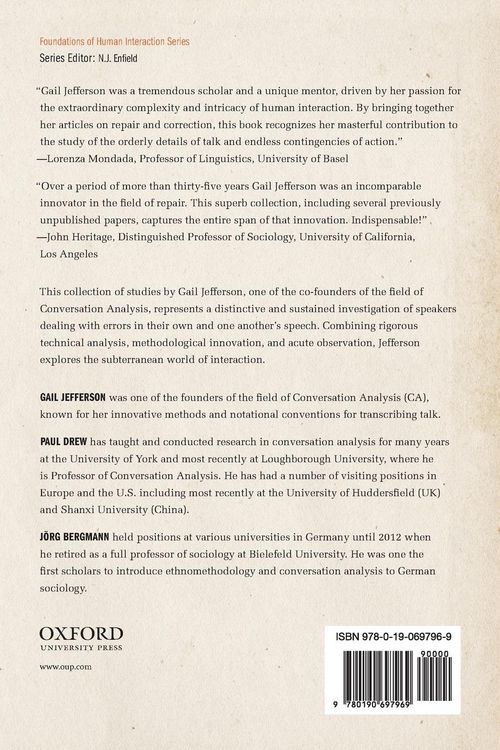 Foundations of Human Interaction Series
Series Editor: N.J. Enfield

"Gail Jefferson was a tremendous scholar and a unique mentor, driven by her passion for the extraordinary complexity and intricacy of human interaction. By bringing together her articles on repair and correction, this book recognizes her masterful contribution to the study of the orderly details of talk and endless contingencies of action."
—Lorenza Mondada, Professor of Linguistics, University of Basel

"Over a period of more than thirty-five years Gail Jefferson was an incomparable innovator in the field of repair. This superb collection, including several previously unpublished papers, captures the entire span of that innovation. Indispensable!"
—John Heritage, Distinguished Professor of Sociology, University of California, Los Angeles

This collection of studies by Gail Jefferson, one of the co-founders of the field of Conversation Analysis, represents a distinctive and sustained investigation of speakers dealing with errors in their own and one another's speech. Combining rigorous technical analysis, methodological innovation, and acute observation, Jefferson explores the subterranean world of interaction.

GAIL JEFFERSON was one of the founders of the field of Conversation Analysis (CA), known for her innovative methods and notational conventions for transcribing talk.

PAUL DREW has taught and conducted research in conversation analysis for many years at the University of York and most recently at Loughborough University, where he is Professor of Conversation Analysis. He has had a number of visiting positions in Europe and the U.S. including most recently at the University of Huddersfield (UK) and Shanxi University (China).

JÖRG BERGMANN held positions at various universities in Germany until 2012 when he retired as a full professor of sociology at Bielefeld University. He was one the first scholars to introduce ethnomethodology and conversation analysis to German sociology.

OXFORD
UNIVERSITY PRESS

www.oup.com

ISBN 978-0-19-069796-9
90000
9 780190 697969